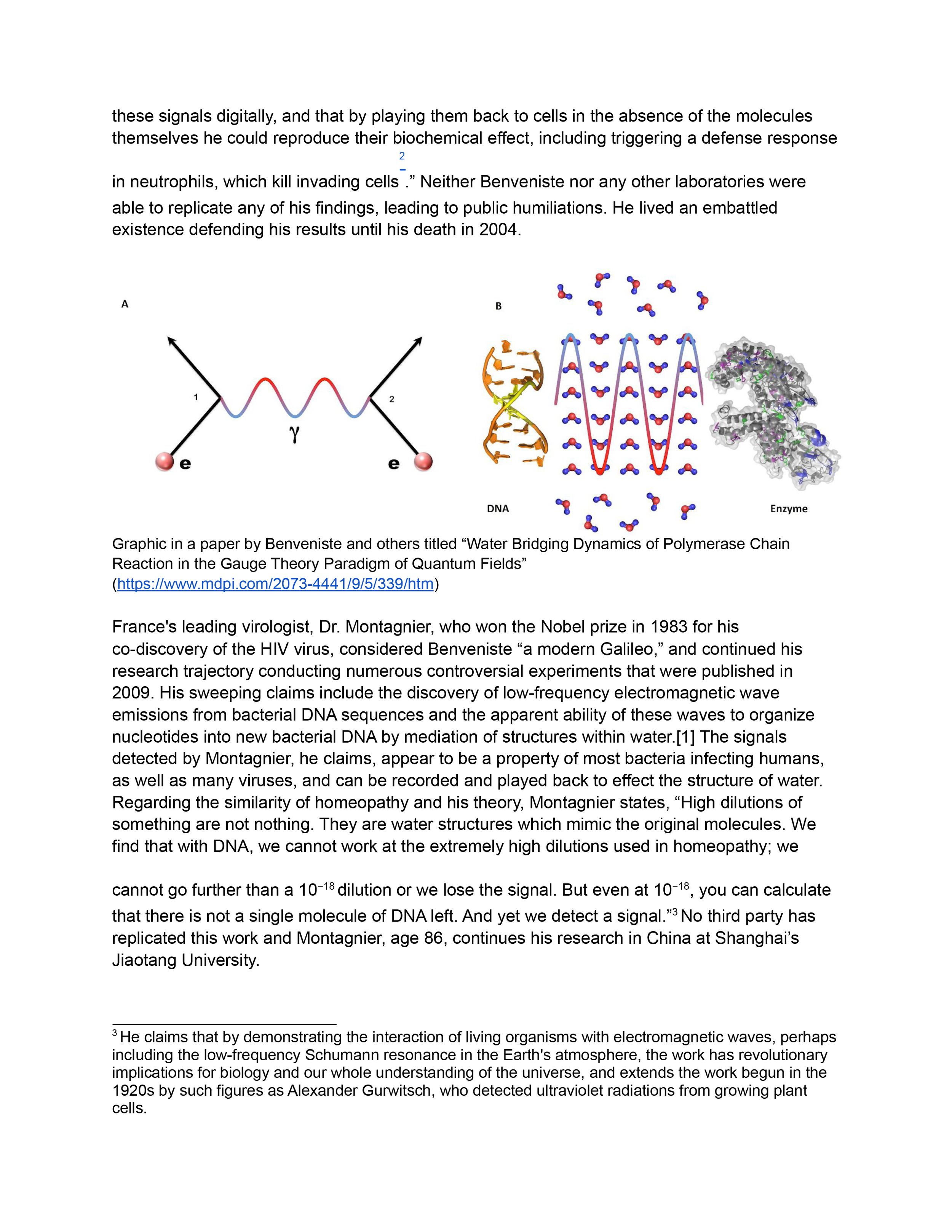 these signals digitally, and that by playing them back to cells in the absence of the molecules themselves he could reproduce their biochemical effect, including triggering a defense response in neutrophils, which kill invading cells$^{2}$." Neither Benveniste nor any other laboratories were able to replicate any of his findings, leading to public humiliations. He lived an embattled existence defending his results until his death in 2004.

A

1

2

γ

e

e

B

DNA

Enzyme

Graphic in a paper by Benveniste and others titled "Water Bridging Dynamics of Polymerase Chain Reaction in the Gauge Theory Paradigm of Quantum Fields" (https://www.mdpi.com/2073-4441/9/5/339/htm)

France's leading virologist, Dr. Montagnier, who won the Nobel prize in 1983 for his co-discovery of the HIV virus, considered Benveniste "a modern Galileo," and continued his research trajectory conducting numerous controversial experiments that were published in 2009. His sweeping claims include the discovery of low-frequency electromagnetic wave emissions from bacterial DNA sequences and the apparent ability of these waves to organize nucleotides into new bacterial DNA by mediation of structures within water.[1] The signals detected by Montagnier, he claims, appear to be a property of most bacteria infecting humans, as well as many viruses, and can be recorded and played back to effect the structure of water. Regarding the similarity of homeopathy and his theory, Montagnier states, "High dilutions of something are not nothing. They are water structures which mimic the original molecules. We find that with DNA, we cannot work at the extremely high dilutions used in homeopathy; we cannot go further than a $10^{-18}$ dilution or we lose the signal. But even at $10^{-18}$, you can calculate that there is not a single molecule of DNA left. And yet we detect a signal."$^{3}$ No third party has replicated this work and Montagnier, age 86, continues his research in China at Shanghai's Jiaotang University.

$^{3}$ He claims that by demonstrating the interaction of living organisms with electromagnetic waves, perhaps including the low-frequency Schumann resonance in the Earth's atmosphere, the work has revolutionary implications for biology and our whole understanding of the universe, and extends the work begun in the 1920s by such figures as Alexander Gurwitsch, who detected ultraviolet radiations from growing plant cells.